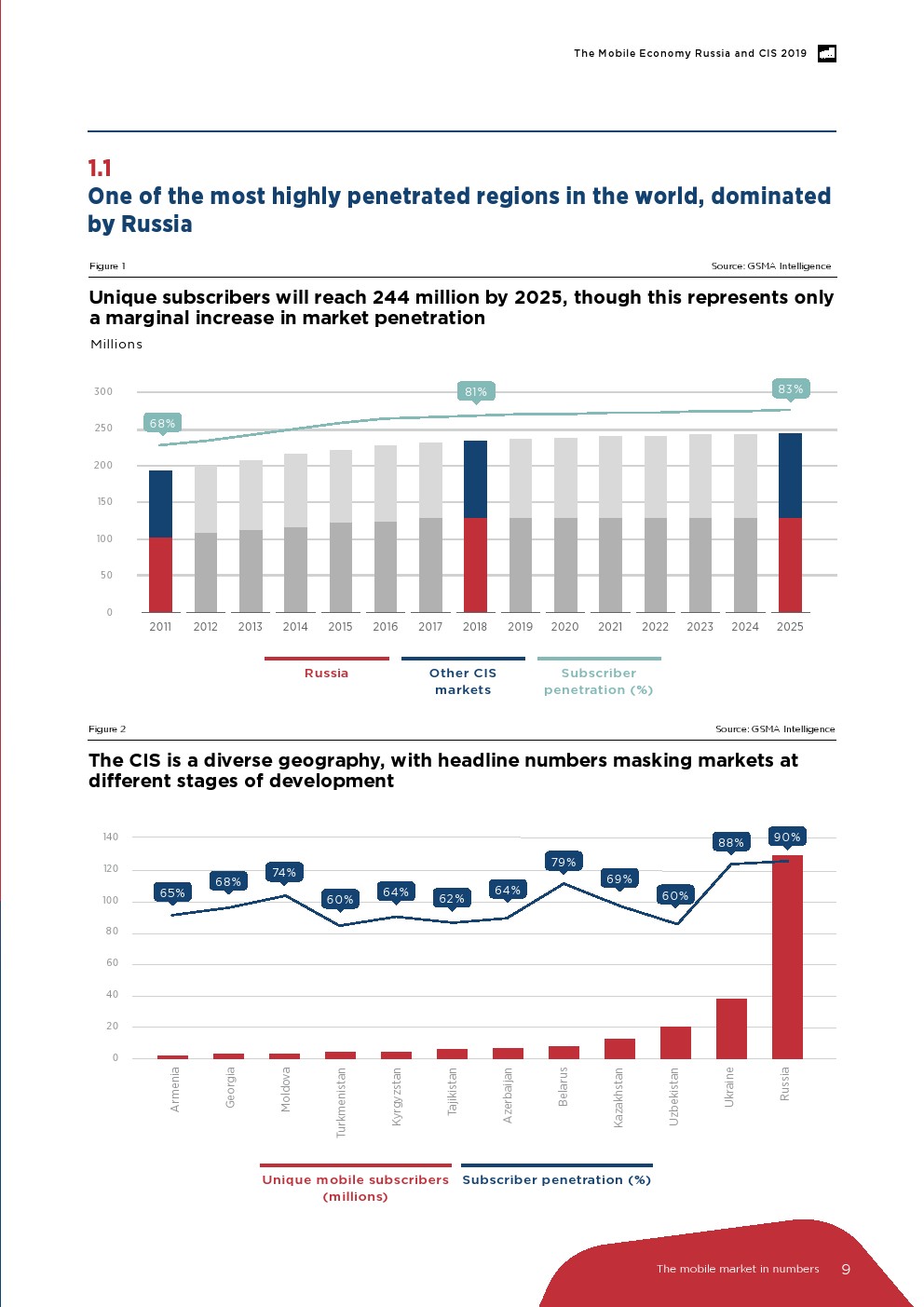 The Mobile Economy Russia and CIS 2019

1.1
One of the most highly penetrated regions in the world, dominated by Russia

Figure 1

Source: GSMA Intelligence

Unique subscribers will reach 244 million by 2025, though this represents only a marginal increase in market penetration

Millions

300
250
200
150
100
50
0

68%
81%
83%

2011 2012 2013 2014 2015 2016 2017 2018 2019 2020 2021 2022 2023 2024 2025

Russia
Other CIS markets
Subscriber penetration (%)

Figure 2

Source: GSMA Intelligence

The CIS is a diverse geography, with headline numbers masking markets at different stages of development

140
120
100
80
60
40
20
0

65%
68%
74%
60%
64%
62%
64%
79%
69%
60%
88%
90%

Armenia
Georgia
Moldova
Turkmenistan
Kyrgyzstan
Tajikistan
Azerbaijan
Belarus
Kazakhstan
Uzbekistan
Ukraine
Russia

Unique mobile subscribers (millions)
Subscriber penetration (%)

The mobile market in numbers 9